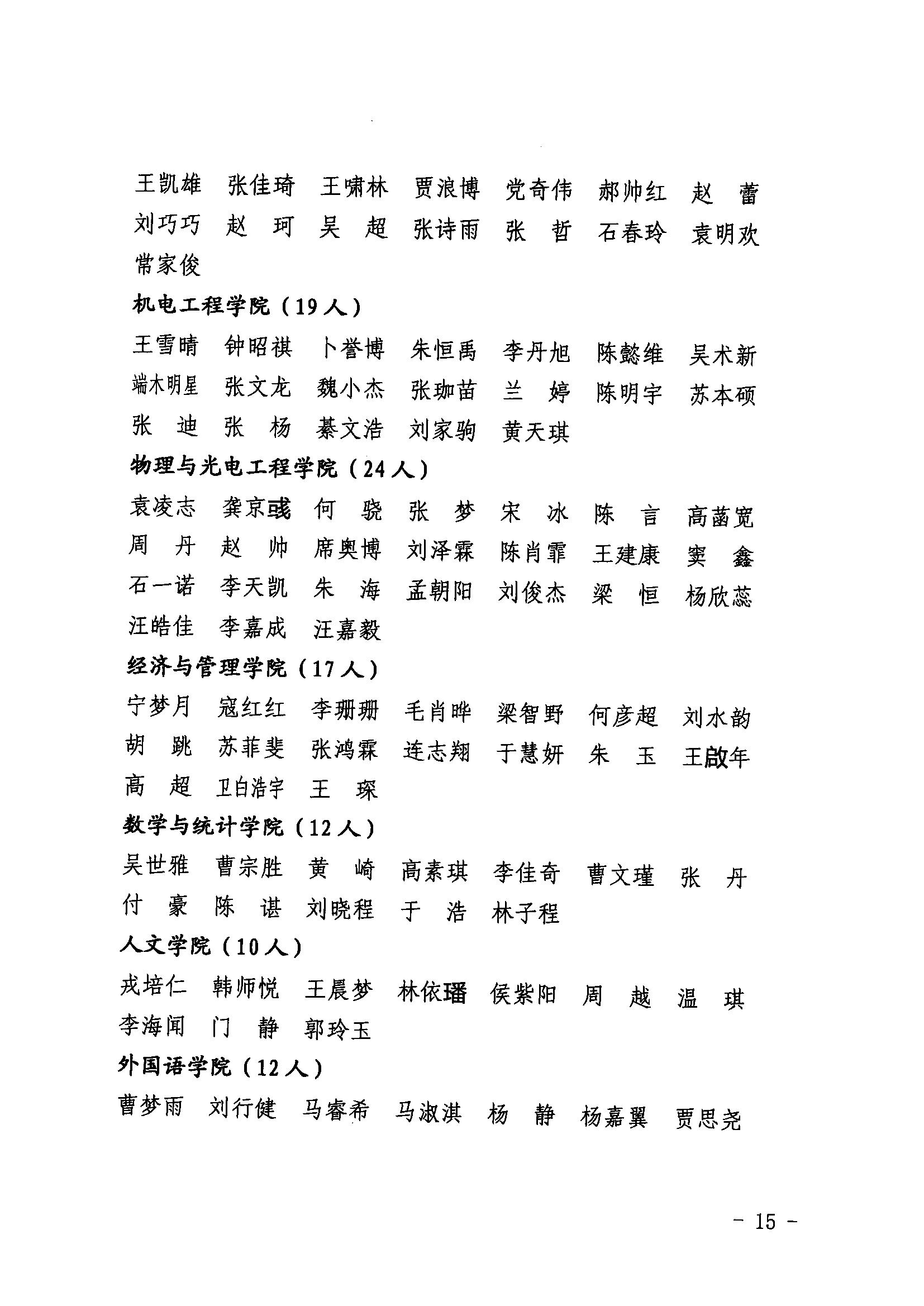 王凯雄　张佳琦　王啸林　贾浪博　党奇伟　郝帅红　赵　蕾
刘巧巧　赵　珂　吴　超　张诗雨　张　哲　石春玲　袁明欢
常家俊

机电工程学院（19人）

王雪晴　钟昭祺　卜誉博　朱恒禹　李丹旭　陈懿维　吴术新
端木明星　张文龙　魏小杰　张珈苗　兰　婷　陈明宇　苏本硕
张　迪　张　杨　綦文浩　刘家驹　黄天琪

物理与光电工程学院（24人）

袁凌志　龚京彧　何　骁　张　梦　宋　冰　陈　言　高菡宽
周　丹　赵　帅　席奥博　刘泽霖　陈肖霏　王建康　窦　鑫
石一诺　李天凯　朱　海　孟朝阳　刘俊杰　梁　恒　杨欣蕊
汪皓佳　李嘉成　汪嘉毅

经济与管理学院（17人）

宁梦月　寇红红　李珊珊　毛肖晔　梁智野　何彦超　刘水韵
胡　跳　苏菲斐　张鸿霖　连志翔　于慧妍　朱　玉　王啟年
高　超　卫白浩宇　王　琛

数学与统计学院（12人）

吴世雅　曹宗胜　黄　崎　高素琪　李佳奇　曹文瑾　张　丹
付　豪　陈　谌　刘晓程　于　浩　林子程

人文学院（10人）

戎培仁　韩师悦　王晨梦　林依璠　侯紫阳　周　越　温　琪
李海闻　门　静　郭玲玉

外国语学院（12人）

曹梦雨　刘行健　马睿希　马淑淇　杨　静　杨嘉翼　贾思尧

－ 15 －